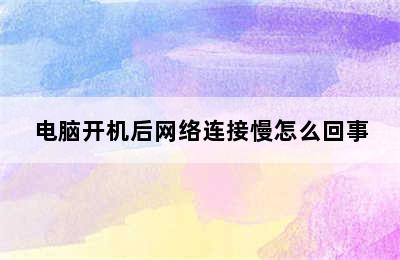 电脑开机后网络连接慢怎么回事